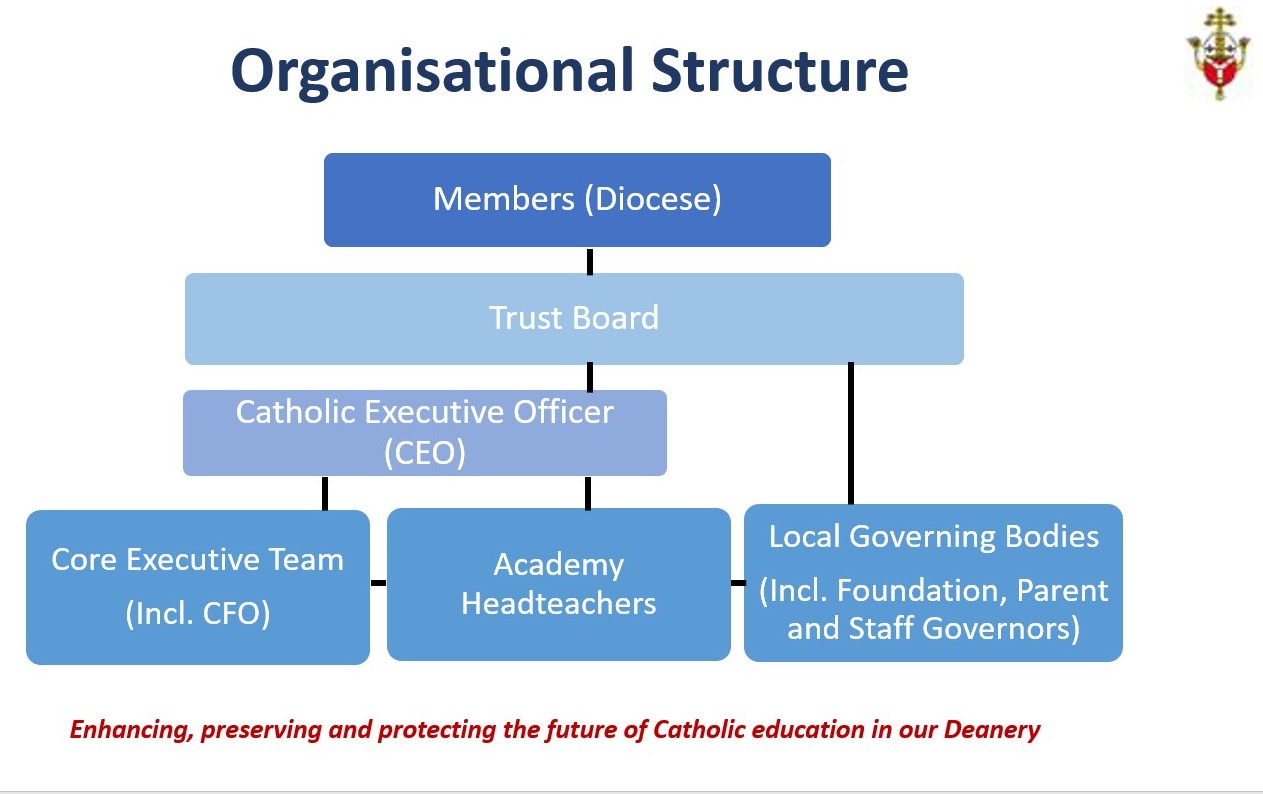 Organisational Structure

Members (Diocese)

Trust Board

Catholic Executive Officer (CEO)

Core Executive Team

(Incl. CFO)

Academy Headteachers

Local Governing Bodies

(Incl. Foundation, Parent and Staff Governors)

Enhancing, preserving and protecting the future of Catholic education in our Deanery